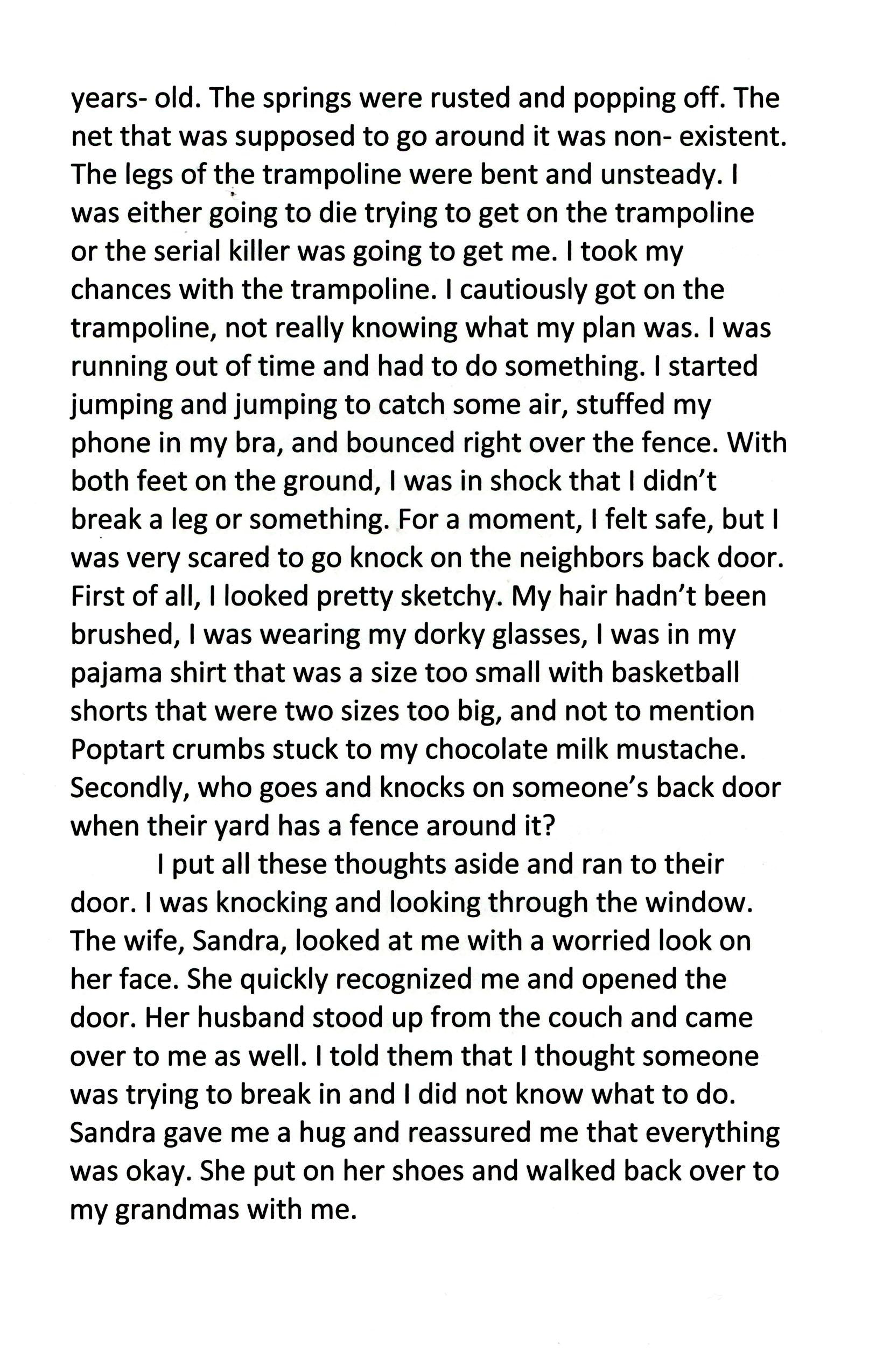 years- old. The springs were rusted and popping off. The net that was supposed to go around it was non- existent. The legs of the trampoline were bent and unsteady. I was either going to die trying to get on the trampoline or the serial killer was going to get me. I took my chances with the trampoline. I cautiously got on the trampoline, not really knowing what my plan was. I was running out of time and had to do something. I started jumping and jumping to catch some air, stuffed my phone in my bra, and bounced right over the fence. With both feet on the ground, I was in shock that I didn't break a leg or something. For a moment, I felt safe, but I was very scared to go knock on the neighbors back door. First of all, I looked pretty sketchy. My hair hadn't been brushed, I was wearing my dorky glasses, I was in my pajama shirt that was a size too small with basketball shorts that were two sizes too big, and not to mention Poptart crumbs stuck to my chocolate milk mustache. Secondly, who goes and knocks on someone's back door when their yard has a fence around it?

I put all these thoughts aside and ran to their door. I was knocking and looking through the window. The wife, Sandra, looked at me with a worried look on her face. She quickly recognized me and opened the door. Her husband stood up from the couch and came over to me as well. I told them that I thought someone was trying to break in and I did not know what to do. Sandra gave me a hug and reassured me that everything was okay. She put on her shoes and walked back over to my grandmas with me.